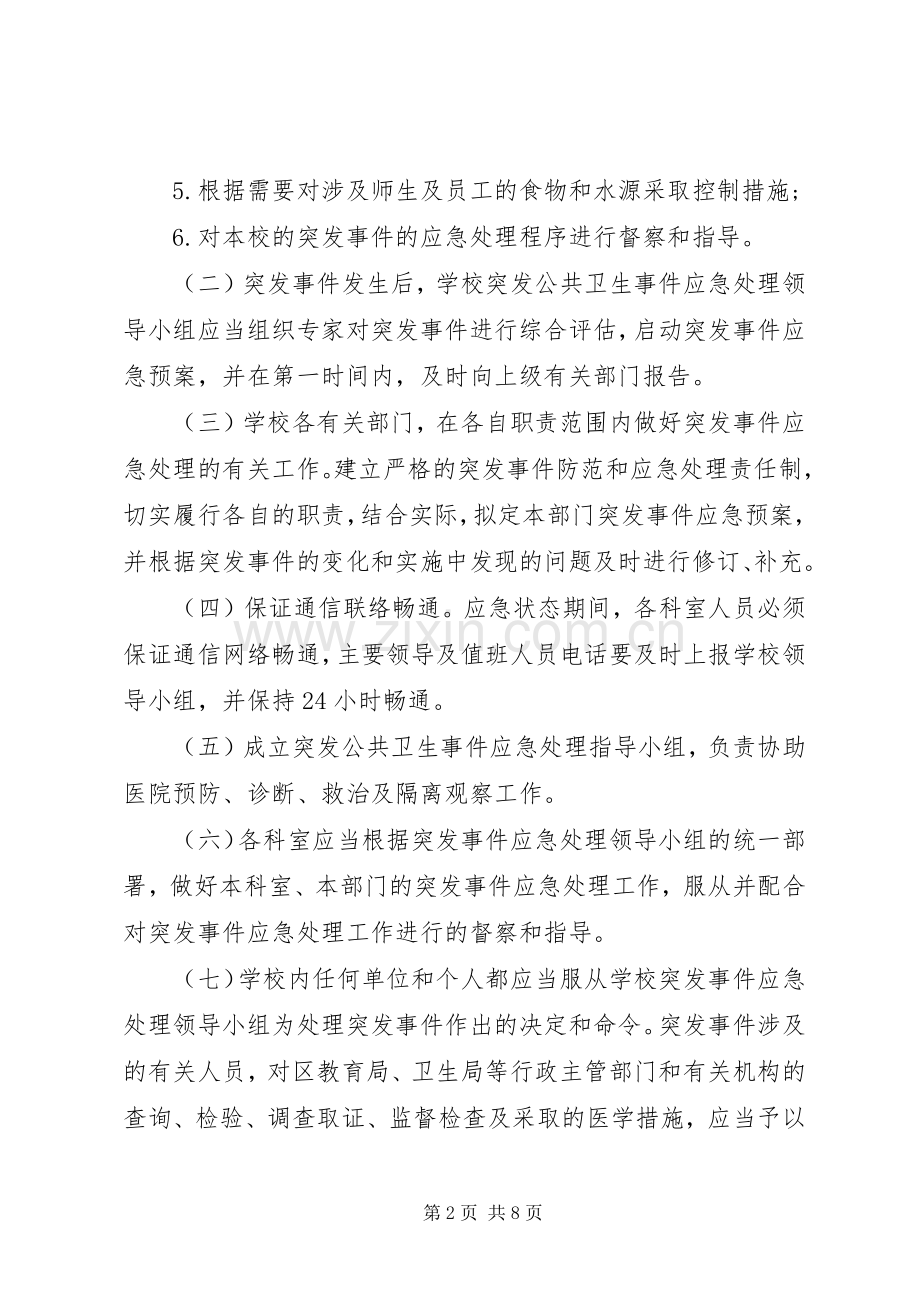 5.根据需要对涉及师生及员工的食物和水源采取控制措施;

6.对本校的突发事件的应急处理程序进行督察和指导。

（二）突发事件发生后，学校突发公共卫生事件应急处理领导小组应当组织专家对突发事件进行综合评估，启动突发事件应急预案，并在第一时间内，及时向上级有关部门报告。

（三）学校各有关部门，在各自职责范围内做好突发事件应急处理的有关工作。建立严格的突发事件防范和应急处理责任制，切实履行各自的职责，结合实际，拟定本部门突发事件应急预案，并根据突发事件的变化和实施中发现的问题及时进行修订、补充。

（四）保证通信联络畅通。应急状态期间，各科室人员必须保证通信网络畅通，主要领导及值班人员电话要及时上报学校领导小组，并保持24小时畅通。

（五）成立突发公共卫生事件应急处理指导小组，负责协助医院预防、诊断、救治及隔离观察工作。

（六）各科室应当根据突发事件应急处理领导小组的统一部署，做好本科室、本部门的突发事件应急处理工作，服从并配合对突发事件应急处理工作进行的督察和指导。

（七）学校内任何单位和个人都应当服从学校突发事件应急处理领导小组为处理突发事件作出的决定和命令。突发事件涉及的有关人员，对区教育局、卫生局等行政主管部门和有关机构的查询、检验、调查取证、监督检查及采取的医学措施，应当予以

第2页 共8页

www.zixin.com.cn